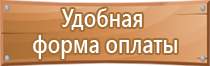 Удобная
форма оплаты